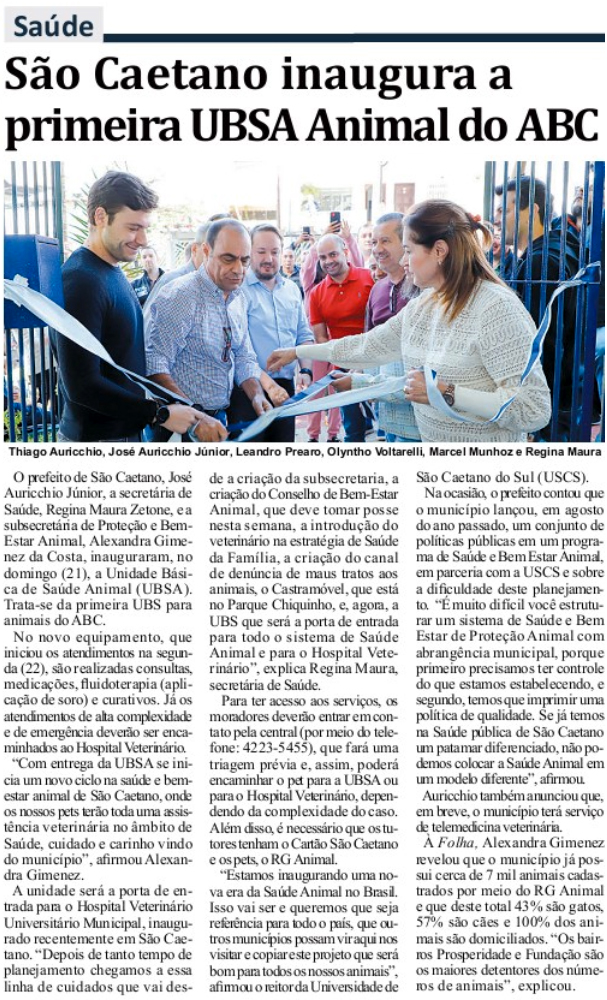 Saúde

São Caetano inaugura a primeira UBSA Animal do ABC

Thiago Auricchio, José Auricchio Júnior, Leandro Prearo, Olyntho Voltarelli, Marcel Munhoz e Regina Maura

O prefeito de São Caetano, José Auricchio Júnior, a secretária de Saúde, Regina Maura Zetone, e a subsecretária de Proteção e Bem-Estar Animal, Alexandra Gimenez da Costa, inauguraram, no domingo (21), a Unidade Básica de Saúde Animal (UBSA). Trata-se da primeira UBS para animais do ABC.

No novo equipamento, que iniciou os atendimentos na segunda (22), são realizadas consultas, medicações, fluidoterapia (aplicação de soro) e curativos. Já os atendimentos de alta complexidade e de emergência deverão ser encaminhados ao Hospital Veterinário.

"Com entrega da UBSA se inicia um novo ciclo na saúde e bem-estar animal de São Caetano, onde os nossos pets terão toda uma assistência veterinária no âmbito de Saúde, cuidado e carinho vindo do município", afirmou Alexandra Gimenez.

A unidade será a porta de entrada para o Hospital Veterinário Universitário Municipal, inaugurado recentemente em São Caetano. "Depois de tanto tempo de planejamento chegamos a essa linha de cuidados que vai desde a criação da subsecretaria, a criação do Conselho de Bem-Estar Animal, que deve tomar posse nesta semana, a introdução do veterinário na estratégia de Saúde da Família, a criação do canal de denúncia de maus tratos aos animais, o Castramóvel, que está no Parque Chiquinho, e, agora, a UBS que será a porta de entrada para todo o sistema de Saúde Animal e para o Hospital Veterinário", explica Regina Maura, secretária de Saúde.

Para ter acesso aos serviços, os moradores deverão entrar em contato pela central (por meio do telefone: 4223-5455), que fará uma triagem prévia e, assim, poderá encaminhar o pet para a UBSA ou para o Hospital Veterinário, dependendo da complexidade do caso. Além disso, é necessário que os tutores tenham o Cartão São Caetano e os pets, o RG Animal.

"Estamos inaugurando uma nova era da Saúde Animal no Brasil. Isso vai ser e queremos que seja referência para todo o país, que outros municípios possam vir aqui nos visitar e copiar este projeto que será bom para todos os nossos animais", afirmou o reitor da Universidade de São Caetano do Sul (USCS).

Na ocasião, o prefeito contou que o município lançou, em agosto do ano passado, um conjunto de políticas públicas em um programa de Saúde e Bem Estar Animal, em parceria com a USCS e sobre a dificuldade deste planejamento. "É muito difícil você estruturar um sistema de Saúde e Bem Estar de Proteção Animal com abrangência municipal, porque primeiro precisamos ter controle do que estamos estabelecendo, e segundo, temos que imprimir uma política de qualidade. Se já temos na Saúde pública de São Caetano um patamar diferenciado, não podemos colocar a Saúde Animal em um modelo diferente", afirmou.

Auricchio também anunciou que, em breve, o município terá serviço de telemedicina veterinária.

À Folha, Alexandra Gimenez revelou que o município já possui cerca de 7 mil animais cadastrados por meio do RG Animal e que deste total 43% são gatos, 57% são cães e 100% dos animais são domiciliados. "Os bairros Prosperidade e Fundação são os maiores detentores dos números de animais", explicou.